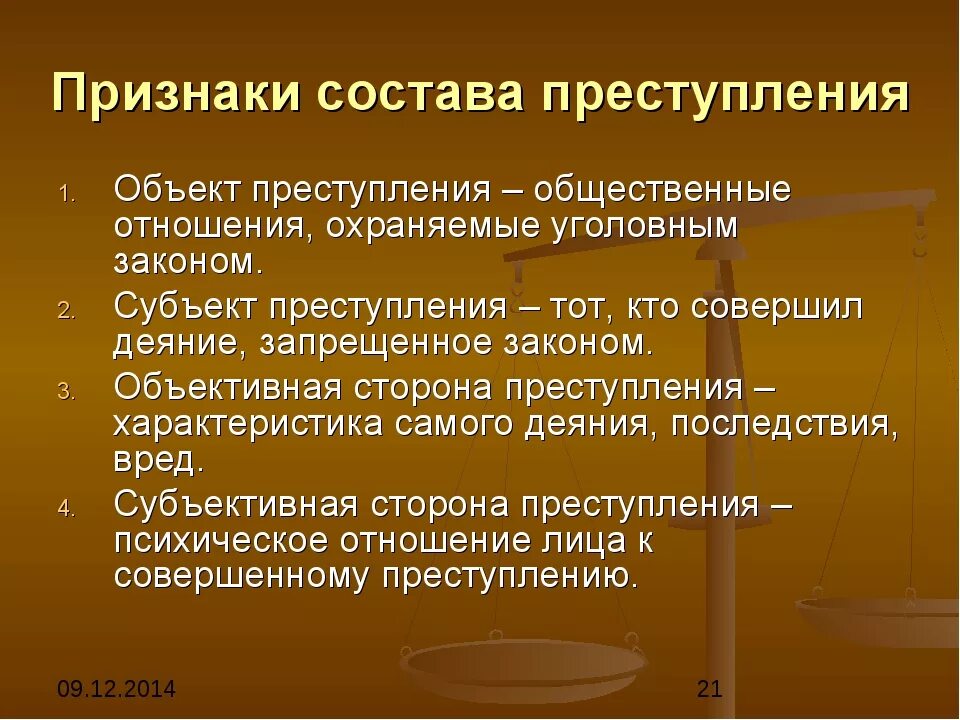 Признаки состава преступления

1. Объект преступления – общественные отношения, охраняемые уголовным законом.
2. Субъект преступления – тот, кто совершил деяние, запрещенное законом.
3. Объективная сторона преступления – характеристика самого деяния, последствия, вред.
4. Субъективная сторона преступления – психическое отношение лица к совершенному преступлению.

09.12.2014

21